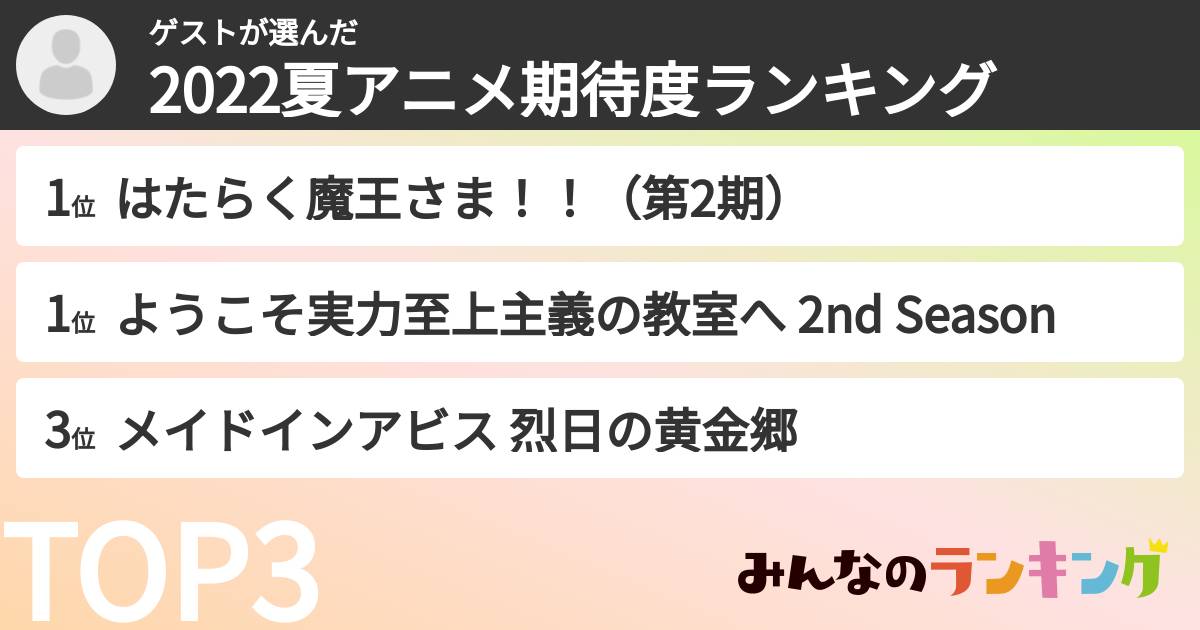 ゲストが選んだ
2022夏アニメ期待度ランキング

1位 はたらく魔王さま！！（第2期）

1位 ようこそ実力至上主義の教室へ 2nd Season

3位 メイドインアビス 烈日の黄金郷

TOP3

みんなのランキング